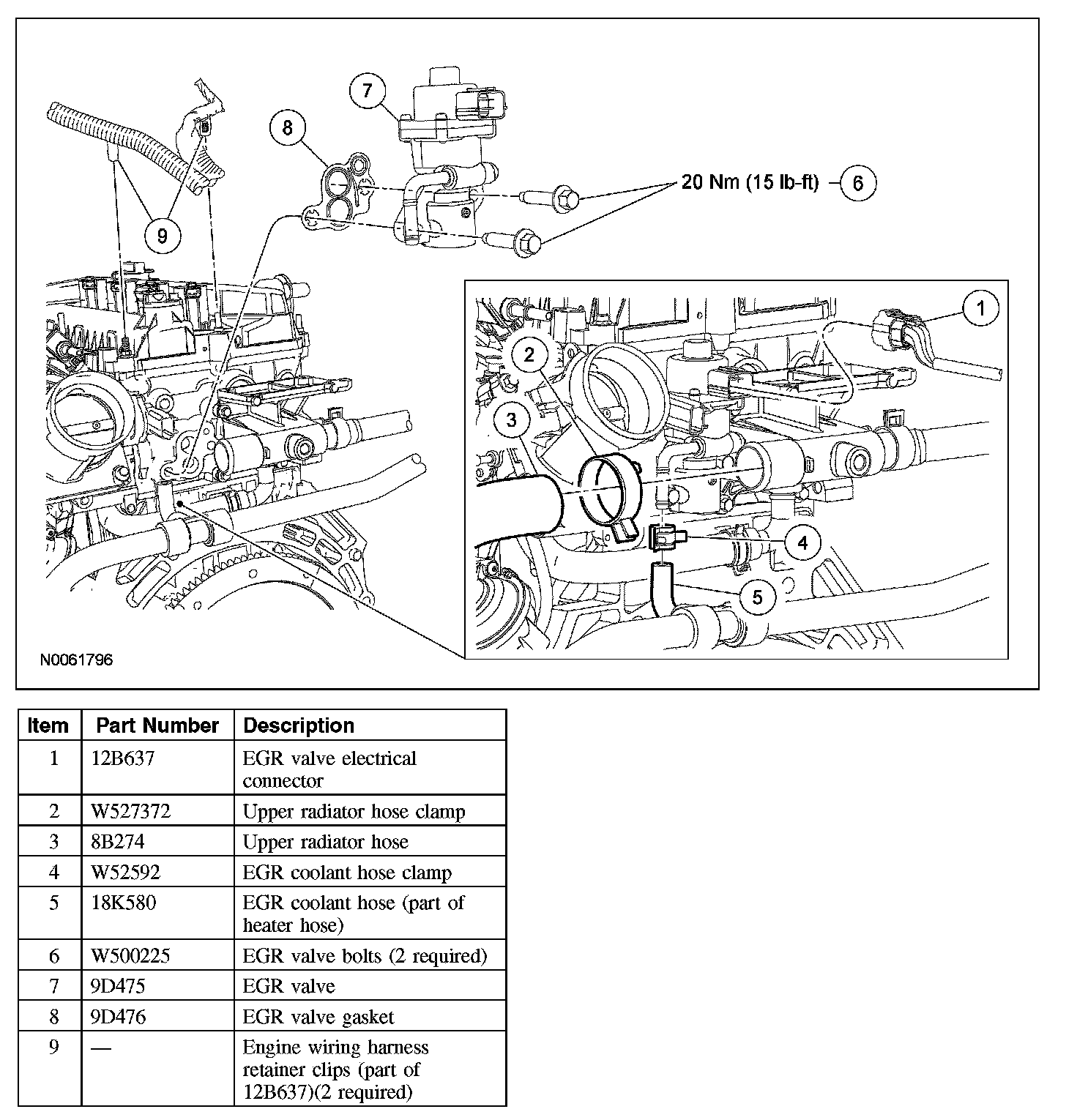 7

8

20 Nm (15 lb-ft) 6

9

1

2

3

4

5

N0061796

| Item | Part Number | Description |
|---|---|---|
| 1 | 12B637 | EGR valve electrical connector |
| 2 | W527372 | Upper radiator hose clamp |
| 3 | 8B274 | Upper radiator hose |
| 4 | W52592 | EGR coolant hose clamp |
| 5 | 18K580 | EGR coolant hose (part of heater hose) |
| 6 | W500225 | EGR valve bolts (2 required) |
| 7 | 9D475 | EGR valve |
| 8 | 9D476 | EGR valve gasket |
| 9 | — | Engine wiring harness retainer clips (part of 12B637)(2 required) |